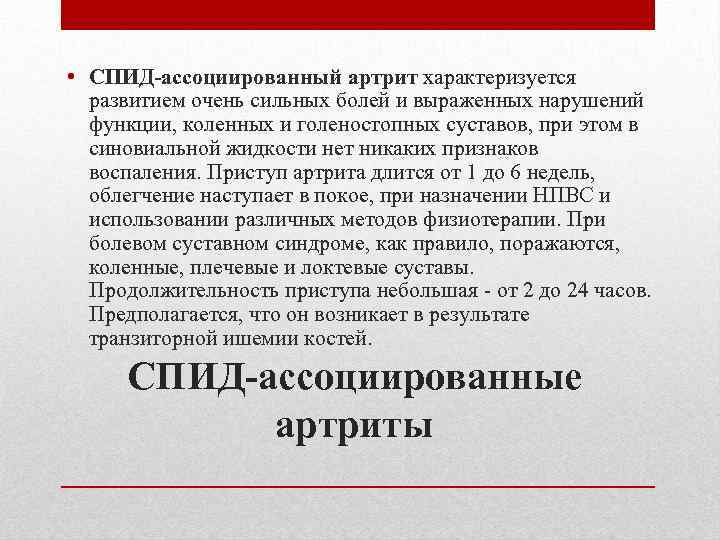 • СПИД-ассоциированный артрит характеризуется развитием очень сильных болей и выраженных нарушений функции, коленных и голеностопных суставов, при этом в синовиальной жидкости нет никаких признаков воспаления. Приступ артрита длится от 1 до 6 недель, облегчение наступает в покое, при назначении НПВС и использовании различных методов физиотерапии. При болевом суставном синдроме, как правило, поражаются, коленные, плечевые и локтевые суставы. Продолжительность приступа небольшая - от 2 до 24 часов. Предполагается, что он возникает в результате транзиторной ишемии костей.

СПИД-ассоциированные артриты